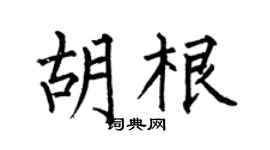 胡根

词典网